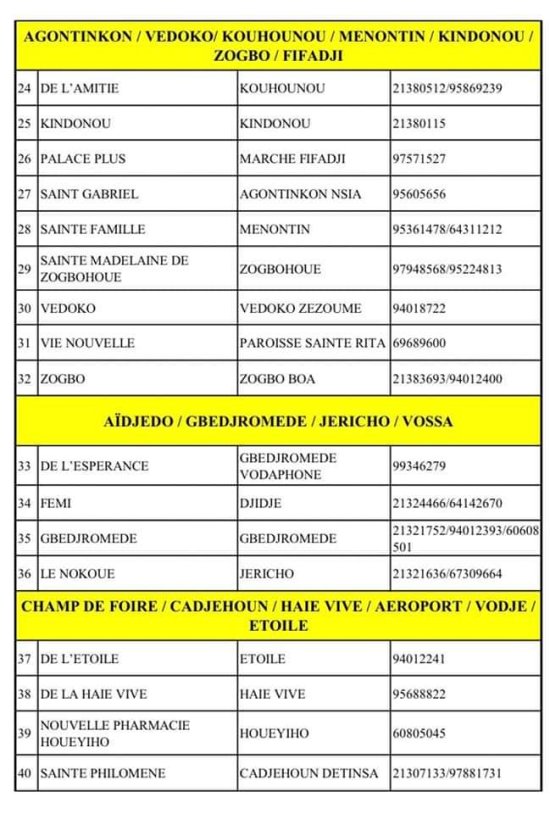 | AGONTINKON / VEDOKO/ KOUHOUNOU / MENONTIN / KINDONOU / ZOGBO / FIFADJI | | | |
|---|---|---|---|
| 24 | DE L'AMITIE | KOUHOUNOU | 21380512/95869239 |
| 25 | KINDONOU | KINDONOU | 21380115 |
| 26 | PALACE PLUS | MARCHE FIFADJI | 97571527 |
| 27 | SAINT GABRIEL | AGONTINKON NSIA | 95605656 |
| 28 | SAINTE FAMILLE | MENONTIN | 95361478/64311212 |
| 29 | SAINTE MADELAINE DE ZOGBOHOUE | ZOGBOHOUE | 97948568/95224813 |
| 30 | VEDOKO | VEDOKO ZEZOUME | 94018722 |
| 31 | VIE NOUVELLE | PAROISSE SAINTE RITA | 69689600 |
| 32 | ZOGBO | ZOGBO BOA | 21383693/94012400 |
| AÏDJEDO / GBEDJROMEDE / JERICHO / VOSSA | | | |
| 33 | DE L'ESPERANCE | GBEDJROMEDE VODAPHONE | 99346279 |
| 34 | FEMI | DJIDJE | 21324466/64142670 |
| 35 | GBEDJROMEDE | GBEDJROMEDE | 21321752/94012393/60608501 |
| 36 | LE NOKOUE | JERICHO | 21321636/67309664 |
| CHAMP DE FOIRE / CADJEHOUN / HAIE VIVE / AEROPORT / VODJE / ETOILE | | | |
| 37 | DE L'ETOILE | ETOILE | 94012241 |
| 38 | DE LA HAIE VIVE | HAIE VIVE | 95688822 |
| 39 | NOUVELLE PHARMACIE HOUEYIHO | HOUEYIHO | 60805045 |
| 40 | SAINTE PHILOMENE | CADJEHOUN DETINSA | 21307133/97881731 |